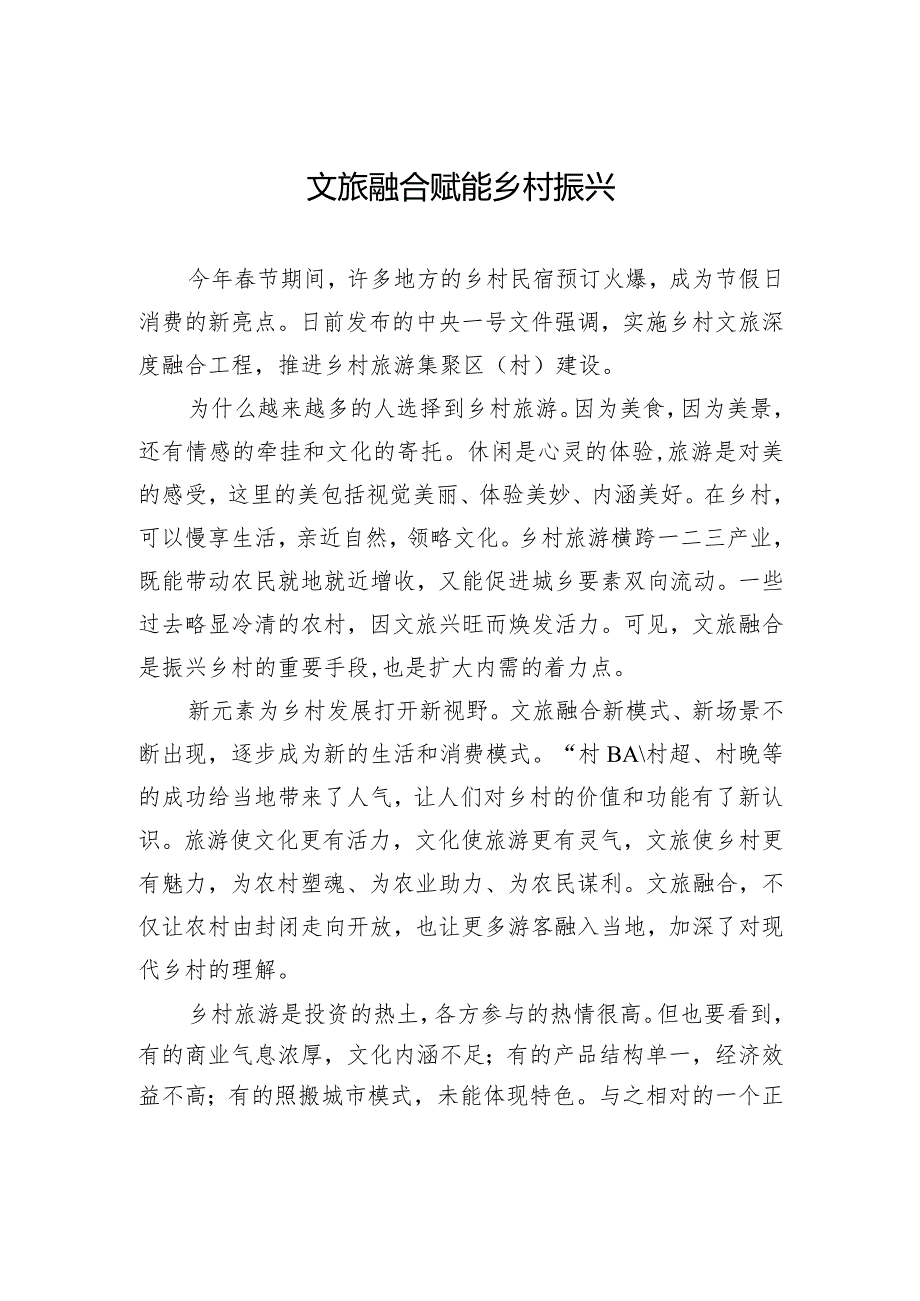 文旅融合赋能乡村振兴

今年春节期间，许多地方的乡村民宿预订火爆，成为节假日消费的新亮点。日前发布的中央一号文件强调，实施乡村文旅深度融合工程，推进乡村旅游集聚区（村）建设。

为什么越来越多的人选择到乡村旅游。因为美食，因为美景，还有情感的牵挂和文化的寄托。休闲是心灵的体验，旅游是对美的感受，这里的美包括视觉美丽、体验美妙、内涵美好。在乡村，可以慢享生活，亲近自然，领略文化。乡村旅游横跨一二三产业，既能带动农民就地就近增收，又能促进城乡要素双向流动。一些过去略显冷清的农村，因文旅兴旺而焕发活力。可见，文旅融合是振兴乡村的重要手段，也是扩大内需的着力点。

新元素为乡村发展打开新视野。文旅融合新模式、新场景不断出现，逐步成为新的生活和消费模式。“村BA\村超、村晚等的成功给当地带来了人气，让人们对乡村的价值和功能有了新认识。旅游使文化更有活力，文化使旅游更有灵气，文旅使乡村更有魅力，为农村塑魂、为农业助力、为农民谋利。文旅融合，不仅让农村由封闭走向开放，也让更多游客融入当地，加深了对现代乡村的理解。

乡村旅游是投资的热土，各方参与的热情很高。但也要看到，有的商业气息浓厚，文化内涵不足；有的产品结构单一，经济效益不高；有的照搬城市模式，未能体现特色。与之相对的一个正